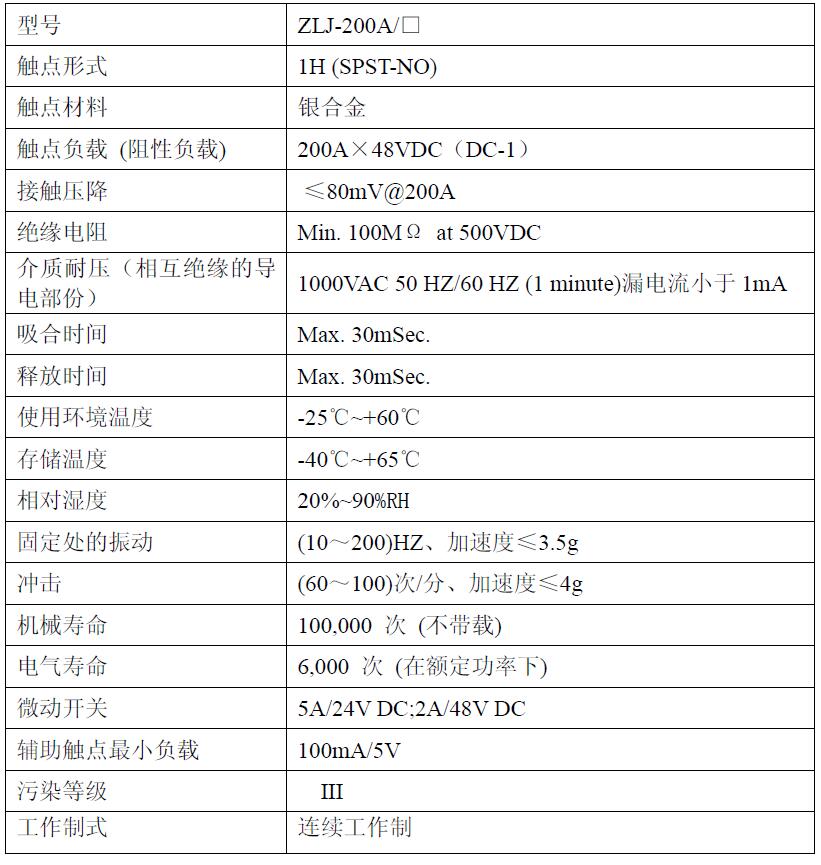 | 型号 | ZLJ-200A/□ |
|---|---|
| 触点形式 | 1H (SPST-NO) |
| 触点材料 | 银合金 |
| 触点负载 (阻性负载) | 200A×48VDC（DC-1） |
| 接触压降 | ≤80mV@200A |
| 绝缘电阻 | Min. 100MΩ at 500VDC |
| 介质耐压（相互绝缘的导电部份） | 1000VAC 50 HZ/60 HZ (1 minute)漏电流小于 1mA |
| 吸合时间 | Max. 30mSec. |
| 释放时间 | Max. 30mSec. |
| 使用环境温度 | -25℃~+60℃ |
| 存储温度 | -40℃~+65℃ |
| 相对湿度 | 20%~90%RH |
| 固定处的振动 | (10～200)HZ、加速度≤3.5g |
| 冲击 | (60～100)次/分、加速度≤4g |
| 机械寿命 | 100,000 次 (不带载) |
| 电气寿命 | 6,000 次 (在额定功率下) |
| 微动开关 | 5A/24V DC;2A/48V DC |
| 辅助触点最小负载 | 100mA/5V |
| 污染等级 | III |
| 工作制式 | 连续工作制 |